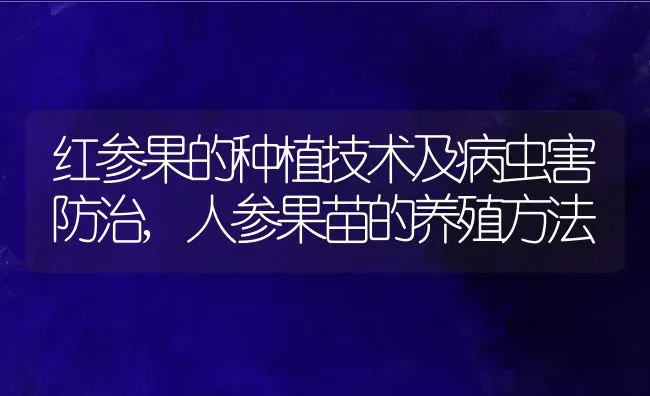 红参果的种植技术及病虫害防治，人参果苗的养殖方法